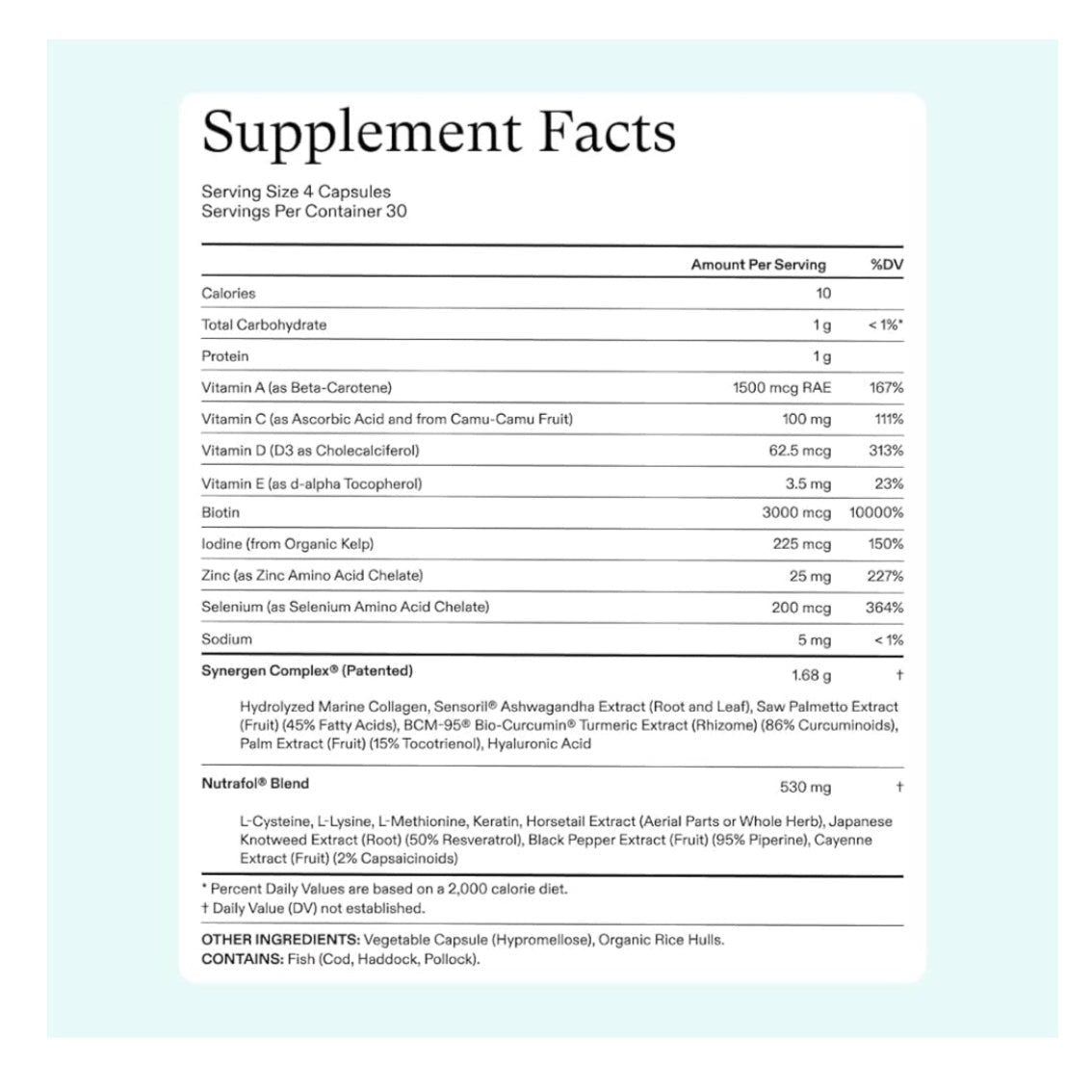 Supplement Facts

Serving Size 4 Capsules
Servings Per Container 30

| | Amount Per Serving | %DV |
|---|---|---|
| Calories | 10 | |
| Total Carbohydrate | 1 g | < 1%* |
| Protein | 1 g | |
| Vitamin A (as Beta-Carotene) | 1500 mcg RAE | 167% |
| Vitamin C (as Ascorbic Acid and from Camu-Camu Fruit) | 100 mg | 111% |
| Vitamin D (D3 as Cholecalciferol) | 62.5 mcg | 313% |
| Vitamin E (as d-alpha Tocopherol) | 3.5 mg | 23% |
| Biotin | 3000 mcg | 10000% |
| Iodine (from Organic Kelp) | 225 mcg | 150% |
| Zinc (as Zinc Amino Acid Chelate) | 25 mg | 227% |
| Selenium (as Selenium Amino Acid Chelate) | 200 mcg | 364% |
| Sodium | 5 mg | < 1% |
| Synergen Complex® (Patented) | 1.68 g | † |
| Hydrolyzed Marine Collagen, Sensoril® Ashwagandha Extract (Root and Leaf), Saw Palmetto Extract (Fruit) (45% Fatty Acids), BCM-95® Bio-Curcumin® Turmeric Extract (Rhizome) (86% Curcuminoids), Palm Extract (Fruit) (15% Tocotrienol), Hyaluronic Acid | | |
| Nutrafol® Blend | 530 mg | † |
| L-Cysteine, L-Lysine, L-Methionine, Keratin, Horsetail Extract (Aerial Parts or Whole Herb), Japanese Knotweed Extract (Root) (50% Resveratrol), Black Pepper Extract (Fruit) (95% Piperine), Cayenne Extract (Fruit) (2% Capsaicinoids) | | |

* Percent Daily Values are based on a 2,000 calorie diet.
† Daily Value (DV) not established.

OTHER INGREDIENTS: Vegetable Capsule (Hypromellose), Organic Rice Hulls.
CONTAINS: Fish (Cod, Haddock, Pollock).